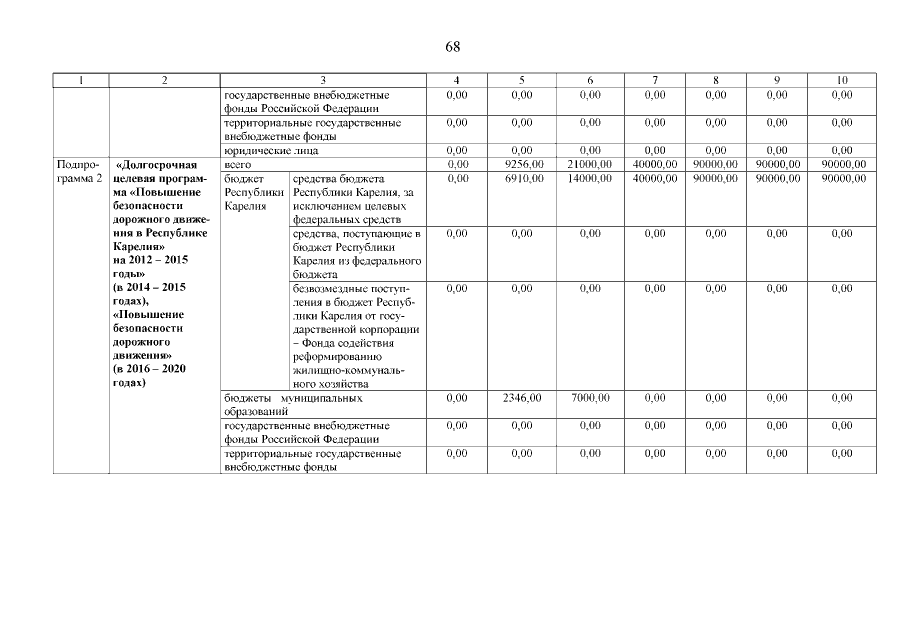 68

| 1 | 2 | 3 | | 4 | 5 | 6 | 7 | 8 | 9 | 10 |
|---|---|---|---|---|---|---|---|---|---|---|
| | | государственные внебюджетные фонды Российской Федерации | | 0,00 | 0,00 | 0,00 | 0,00 | 0,00 | 0,00 | 0,00 |
| | | территориальные государственные внебюджетные фонды | | 0,00 | 0,00 | 0,00 | 0,00 | 0,00 | 0,00 | 0,00 |
| | | юридические лица | | 0,00 | 0,00 | 0,00 | 0,00 | 0,00 | 0,00 | 0,00 |
| Подпрограмма 2 | «Долгосрочная целевая программа «Повышение безопасности дорожного движения в Республике Карелия» на 2012 – 2015 годы» (в 2014 – 2015 годах), «Повышение безопасности дорожного движения» (в 2016 – 2020 годах) | всего | | 0,00 | 9256,00 | 21000,00 | 40000,00 | 90000,00 | 90000,00 | 90000,00 |
| | | бюджет Республики Карелия | средства бюджета Республики Карелия, за исключением целевых федеральных средств | 0,00 | 6910,00 | 14000,00 | 40000,00 | 90000,00 | 90000,00 | 90000,00 |
| | | | средства, поступающие в бюджет Республики Карелия из федерального бюджета | 0,00 | 0,00 | 0,00 | 0,00 | 0,00 | 0,00 | 0,00 |
| | | | безвозмездные поступления в бюджет Республики Карелия от государственной корпорации – Фонда содействия реформированию жилищно-коммунального хозяйства | 0,00 | 0,00 | 0,00 | 0,00 | 0,00 | 0,00 | 0,00 |
| | | бюджеты муниципальных образований | | 0,00 | 2346,00 | 7000,00 | 0,00 | 0,00 | 0,00 | 0,00 |
| | | государственные внебюджетные фонды Российской Федерации | | 0,00 | 0,00 | 0,00 | 0,00 | 0,00 | 0,00 | 0,00 |
| | | территориальные государственные внебюджетные фонды | | 0,00 | 0,00 | 0,00 | 0,00 | 0,00 | 0,00 | 0,00 |